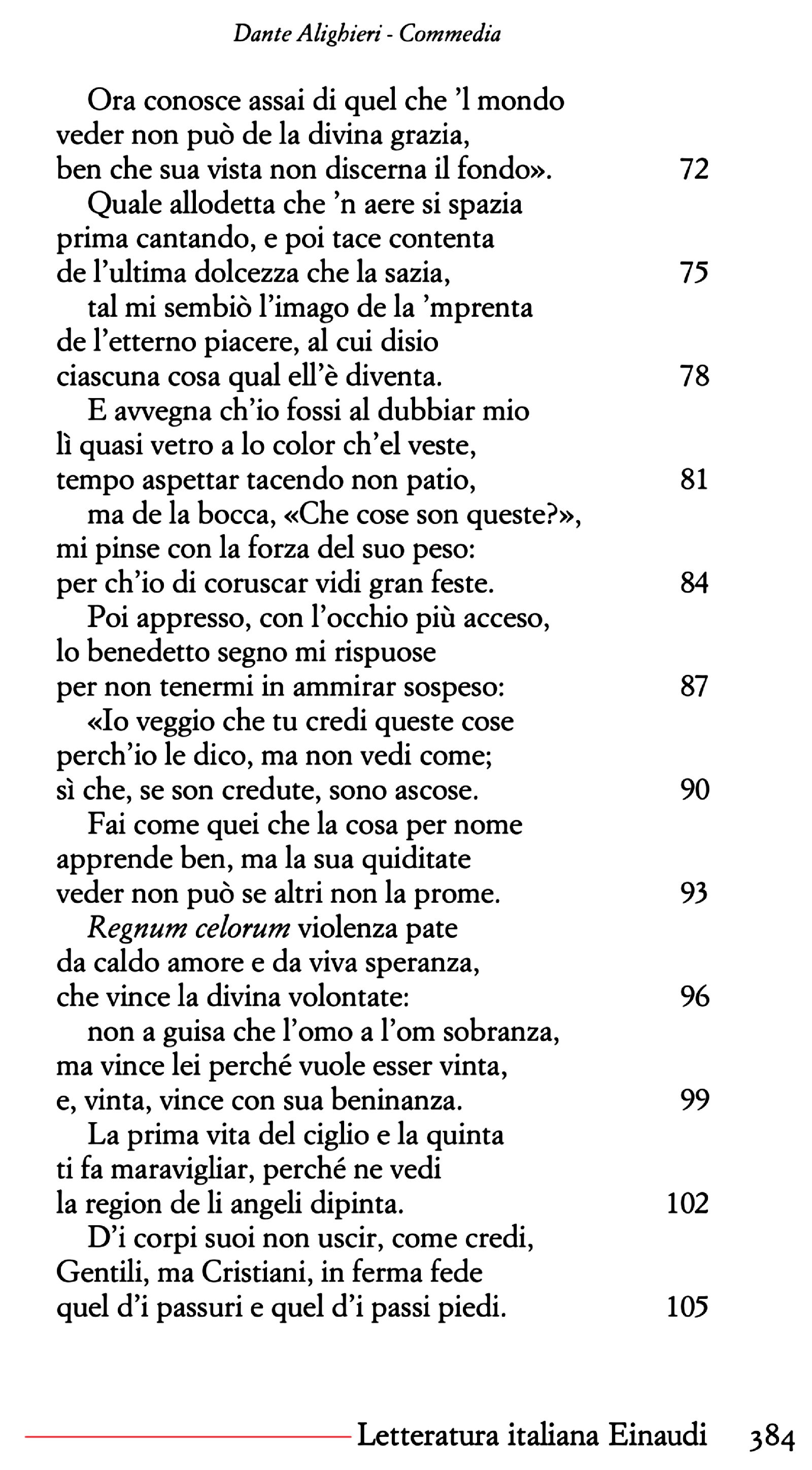 Dante Alighieri - Commedia

Ora conosce assai di quel che 'l mondo
veder non può de la divina grazia,
ben che sua vista non discerna il fondo». 72

Quale allodetta che 'n aere si spazia
prima cantando, e poi tace contenta
de l'ultima dolcezza che la sazia, 75

tal mi sembiò l'imago de la 'mprenta
de l'etterno piacere, al cui disio
ciascuna cosa qual ell'è diventa. 78

E avvegna ch'io fossi al dubbiar mio
lì quasi vetro a lo color ch'el veste,
tempo aspettar tacendo non patio, 81

ma de la bocca, «Che cose son queste?»,
mi pinse con la forza del suo peso:
per ch'io di coruscar vidi gran feste. 84

Poi appresso, con l'occhio più acceso,
lo benedetto segno mi rispuose
per non tenermi in ammirar sospeso: 87

«Io veggio che tu credi queste cose
perch'io le dico, ma non vedi come;
sì che, se son credute, sono ascose. 90

Fai come quei che la cosa per nome
apprende ben, ma la sua quiditate
veder non può se altri non la prome. 93

Regnum celorum violenza pate
da caldo amore e da viva speranza,
che vince la divina volontate: 96

non a guisa che l'omo a l'om sobranza,
ma vince lei perché vuole esser vinta,
e, vinta, vince con sua beninanza. 99

La prima vita del ciglio e la quinta
ti fa maravigliar, perché ne vedi
la region de li angeli dipinta. 102

D'i corpi suoi non uscir, come credi,
Gentili, ma Cristiani, in ferma fede
quel d'i passuri e quel d'i passi piedi. 105

Letteratura italiana Einaudi 384